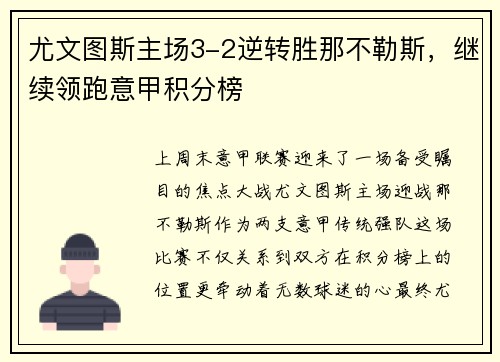 尤文图斯主场3-2逆转胜那不勒斯，继续领跑意甲积分榜

上周末意甲联赛迎来了一场备受瞩目的焦点大战尤文图斯主场迎战那不勒斯作为两支意甲传统强队这场比赛不仅关系到双方在积分榜上的位置更牵动着无数球迷的心最终尤